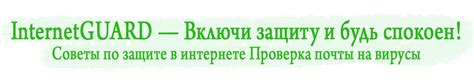 InternetGUARD — Включи защиту и будь спокоен!
Советы по защите в интернете Проверка почты на вирусы